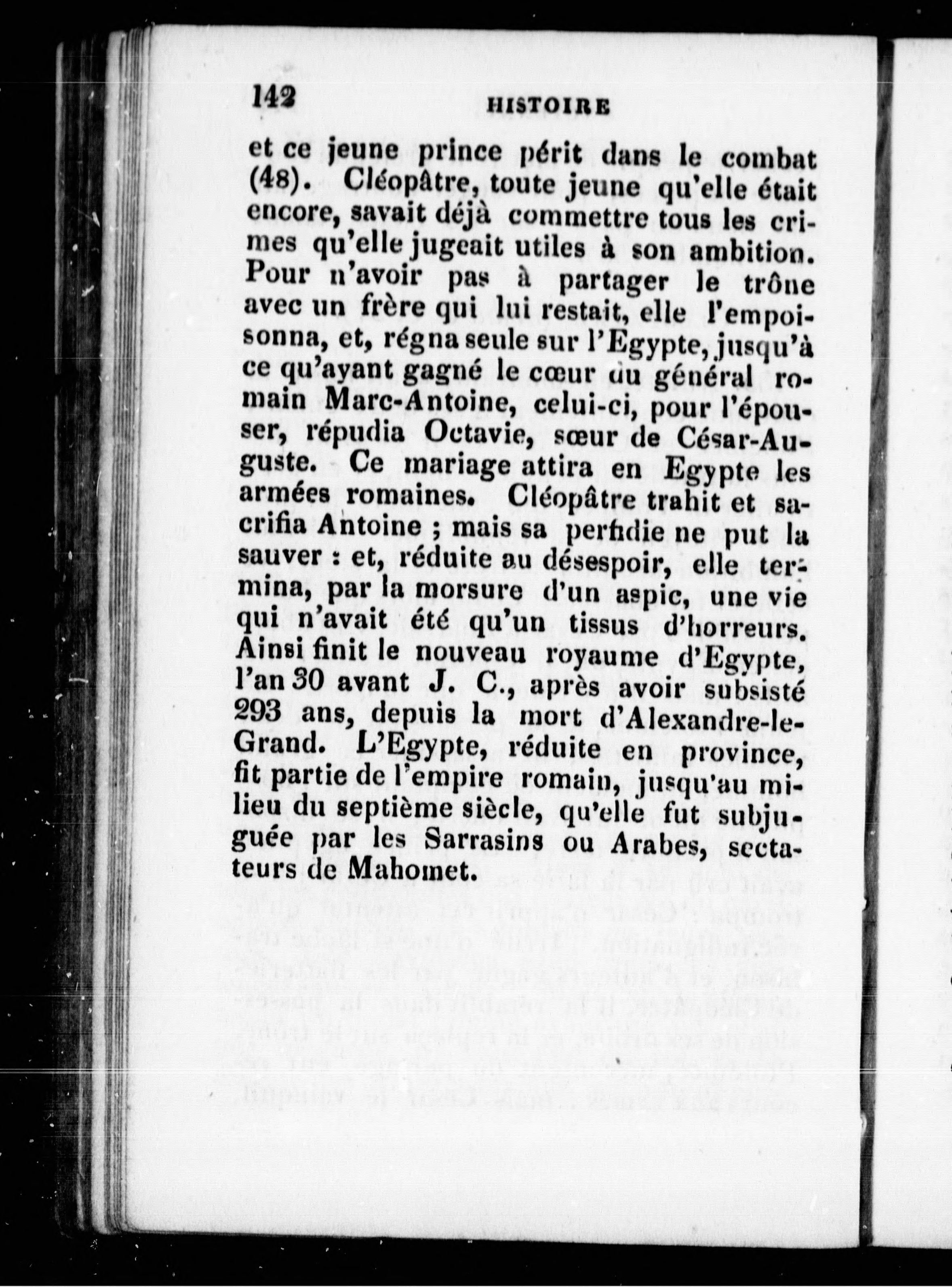 142 HISTOIRE

et ce jeune prince périt dans le combat (48). Cléopâtre, toute jeune qu'elle était encore, savait déjà commettre tous les crimes qu'elle jugeait utiles à son ambition. Pour n'avoir pas à partager le trône avec un frère qui lui restait, elle l'empoisonna, et, régna seule sur l'Egypte, jusqu'à ce qu'ayant gagné le cœur du général romain Marc-Antoine, celui-ci, pour l'épouser, répudia Octavie, sœur de César-Auguste. Ce mariage attira en Egypte les armées romaines. Cléopâtre trahit et sacrifia Antoine ; mais sa perfidie ne put la sauver : et, réduite au désespoir, elle termina, par la morsure d'un aspic, une vie qui n'avait été qu'un tissus d'horreurs. Ainsi finit le nouveau royaume d'Egypte, l'an 30 avant J. C., après avoir subsisté 293 ans, depuis la mort d'Alexandre-le-Grand. L'Egypte, réduite en province, fit partie de l'empire romain, jusqu'au milieu du septième siècle, qu'elle fut subjuguée par les Sarrasins ou Arabes, sectateurs de Mahomet.